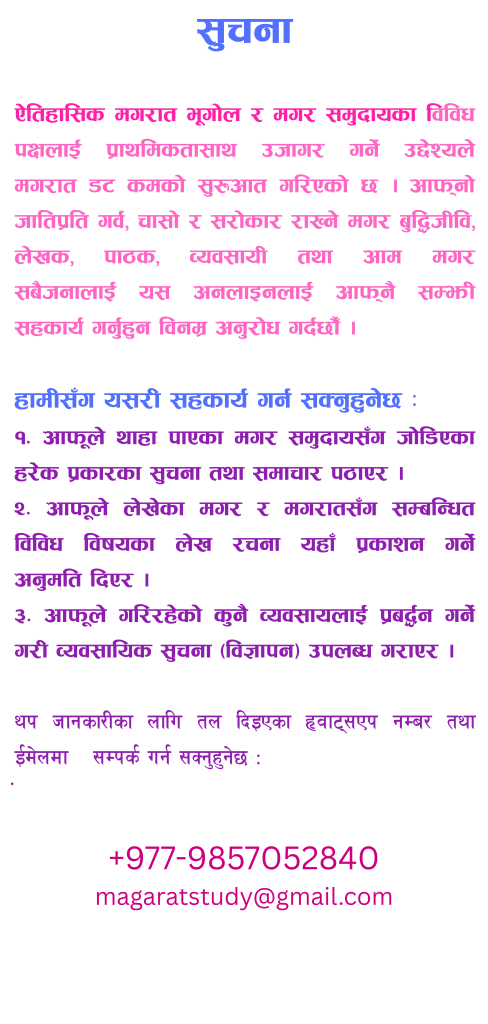 सुचना

ऐतिहासिक मगरात भूगोल र मगर समुदायका विविध पक्षलाई प्राथमिकतासाथ उजागर गर्ने उद्देश्यले मगरात डट कमको सुरुआत गरिएको छ । आफ्नो जातिप्रति गर्व, चासो र सरोकार राख्ने मगर बुद्धिजीवि, लेखक, पाठक, व्यवसायी तथा आम मगर सबैजनालाई यस अनलाइनलाई आफ्नै सम्झी सहकार्य गर्नुहुन विनम्र अनुरोध गर्दछौं ।

हामीसँग यसरी सहकार्य गर्न सक्नुहुनेछ :
१. आफूले थाहा पाएका मगर समुदायसँग जोडिएका हरेक प्रकारका सुचना तथा समाचार पठाएर ।
२. आफूले लेखेका मगर र मगरातसँग सम्बन्धित विविध विषयका लेख रचना यहाँ प्रकाशन गर्ने अनुमति दिएर ।
३. आफूले गरिरहेको कुनै व्यवसायलाई प्रबर्द्धन गर्ने गरी व्यवसायिक सुचना (विज्ञापन) उपलब्ध गराएर ।

थप जानकारीका लागि तल दिइएका ह्वाट्सएप नम्बर तथा ईमेलमा सम्पर्क गर्न सक्नुहुनेछ :

+977-9857052840
magaratstudy@gmail.com